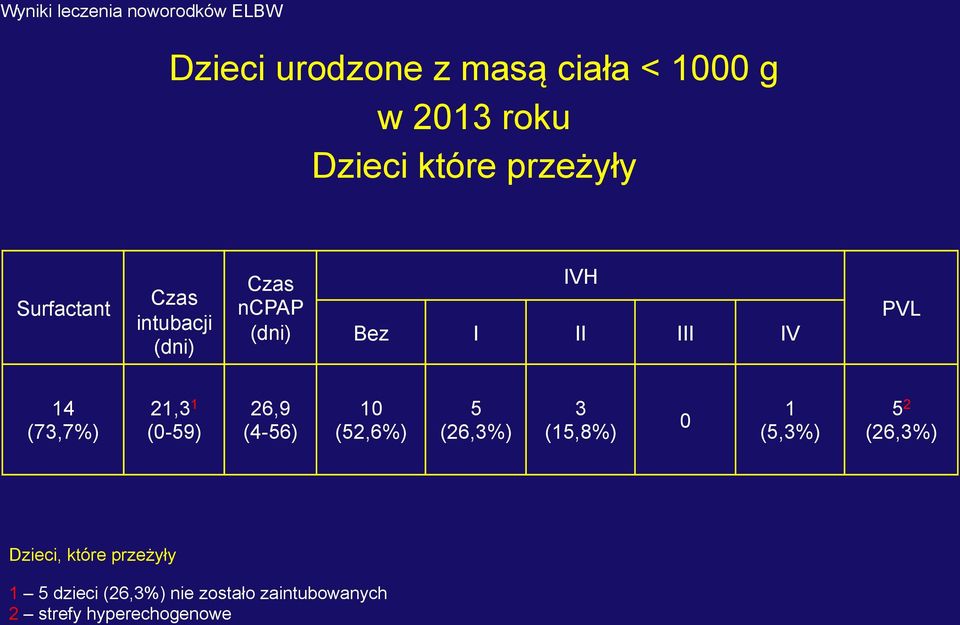 Wyniki leczenia noworodków ELBW

Dzieci urodzone z masą ciała < 1000 g
w 2013 roku
Dzieci które przeżyły

| Surfactant | Czas intubacji (dni) | Czas nCPAP (dni) | IVH Bez | IVH I | IVH II | IVH III | IVH IV | PVL |
|---|---|---|---|---|---|---|---|---|
| 14 (73,7%) | 21,3$^1$ (0-59) | 26,9 (4-56) | 10 (52,6%) | 5 (26,3%) | 3 (15,8%) | 0 | 1 (5,3%) | 5$^2$ (26,3%) |

Dzieci, które przeżyły

1 – 5 dzieci (26,3%) nie zostało zaintubowanych
2 – strefy hyperechogenowe